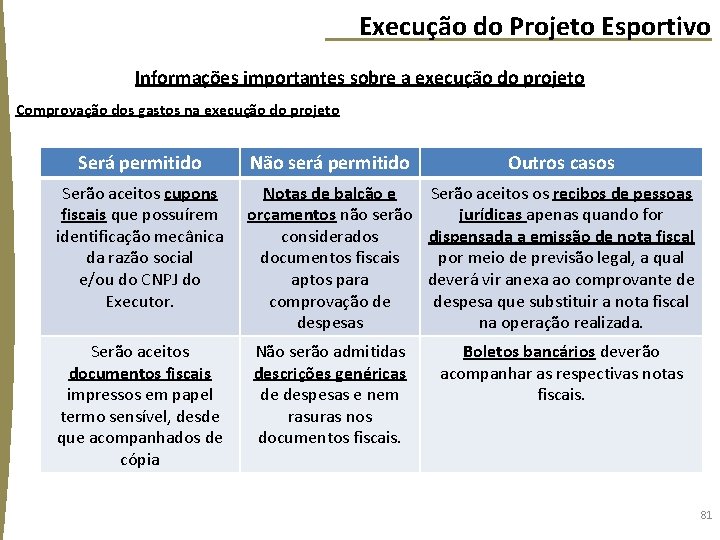 Execução do Projeto Esportivo

Informações importantes sobre a execução do projeto

Comprovação dos gastos na execução do projeto

| Será permitido | Não será permitido | Outros casos |
|---|---|---|
| Serão aceitos cupons fiscais que possuírem identificação mecânica da razão social e/ou do CNPJ do Executor. | Notas de balcão e orçamentos não serão considerados documentos fiscais aptos para comprovação de despesas | Serão aceitos os recibos de pessoas jurídicas apenas quando for dispensada a emissão de nota fiscal por meio de previsão legal, a qual deverá vir anexa ao comprovante de despesa que substituir a nota fiscal na operação realizada. |
| Serão aceitos documentos fiscais impressos em papel termo sensível, desde que acompanhados de cópia | Não serão admitidas descrições genéricas de despesas e nem rasuras nos documentos fiscais. | Boletos bancários deverão acompanhar as respectivas notas fiscais. |

81